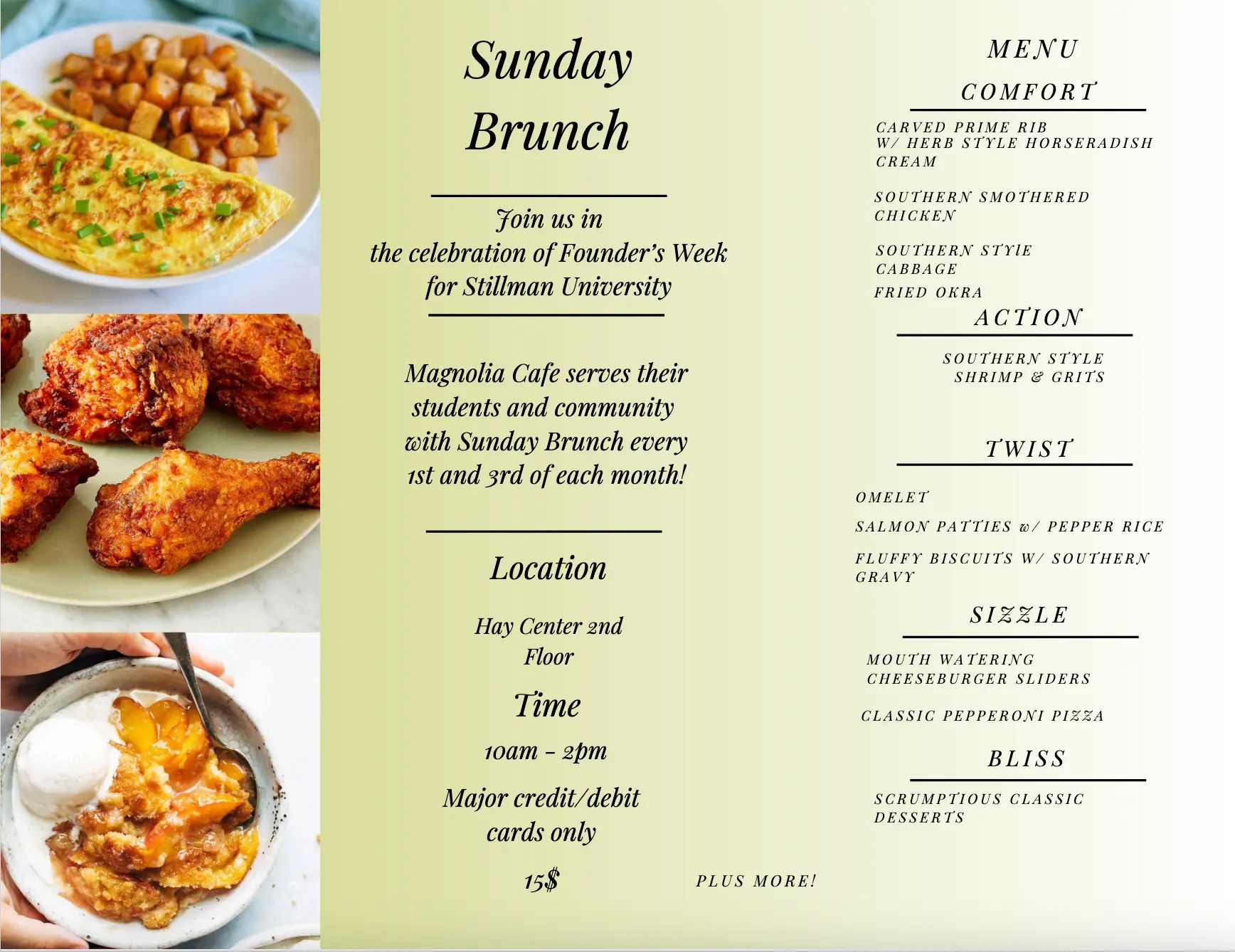 Sunday Brunch

Join us in the celebration of Founder's Week for Stillman University

Magnolia Cafe serves their students and community with Sunday Brunch every 1st and 3rd of each month!

Location

Hay Center 2nd Floor

Time

10am - 2pm

Major credit/debit cards only

15$

PLUS MORE!

MENU

COMFORT

CARVED PRIME RIB W/ HERB STYLE HORSERADISH CREAM

SOUTHERN SMOTHERED CHICKEN

SOUTHERN STYlE CABBAGE

FRIED OKRA

ACTION

SOUTHERN STYLE SHRIMP & GRITS

TWIST

OMELET

SALMON PATTIES w/ PEPPER RICE

FLUFFY BISCUITS W/ SOUTHERN GRAVY

SIZZLE

MOUTH WATERING CHEESEBURGER SLIDERS

CLASSIC PEPPERONI PIZZA

BLISS

SCRUMPTIOUS CLASSIC DESSERTS